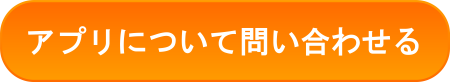 アプリについて問い合わせる